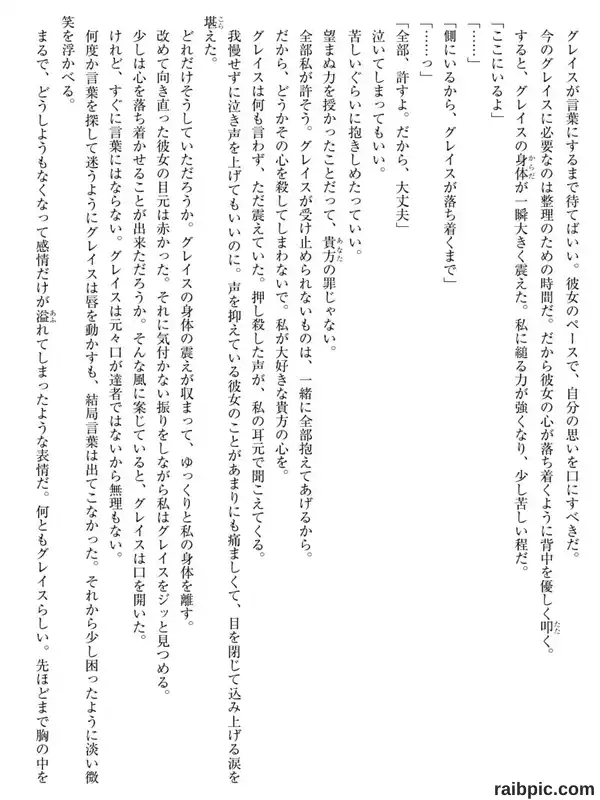 グレイスが言葉にするまで待てばいい。彼女のペースで、自分の思いを口にすべきだ。
今のグレイスに必要なのは整理のための時間だ。だから彼女の心が落ち着くように背中を優しく叩く。
すると、グレイスの身体が一瞬大きく震えた。私に縋る力が強くなり、少し苦しい程だ。
「ここにいるよ」
「……」
「側にいるから、グレイスが落ち着くまで」
「……っ」
「全部、許すよ。だから、大丈夫」
泣いてしまってもいい。
苦しいぐらいに抱きしめたっていい。
望まぬ力を授かったことだって、貴方の罪じゃない。
全部私が許そう。グレイスが受け止められないものは、一緒に全部抱えてあげるから。
だから、どうかその心を殺してしまわないで。私が大好きな貴方の心を。
グレイスは何も言わず、ただ震えていた。押し殺した声が、私の耳元で聞こえてくる。
我慢せずに泣き声を上げてもいいのに。声を抑えている彼女のことがあまりにも痛ましくて、目を閉じて込み上げる涙を堪えた。
どれだけそうしていただろうか。グレイスの身体の震えが収まって、ゆっくりと私の身体を離す。
改めて向き直った彼女の目元は赤かった。それに気付かない振りをしながら私はグレイスをジッと見つめる。
少しは心を落ち着かせることが出来ただろうか。そんな風に案じていると、グレイスは口を開いた。
けれど、すぐに言葉にはならない。グレイスは元々口が達者ではないから無理もない。
何度か言葉を探して迷うようにグレイスは唇を動かすも、結局言葉は出てこなかった。それから少し困ったように淡い微笑を浮かべる。
まるで、どうしようもなくなって感情だけが溢れてしまったような表情だ。何ともグレイスらしい。先ほどまで胸の中を

raibpic.com